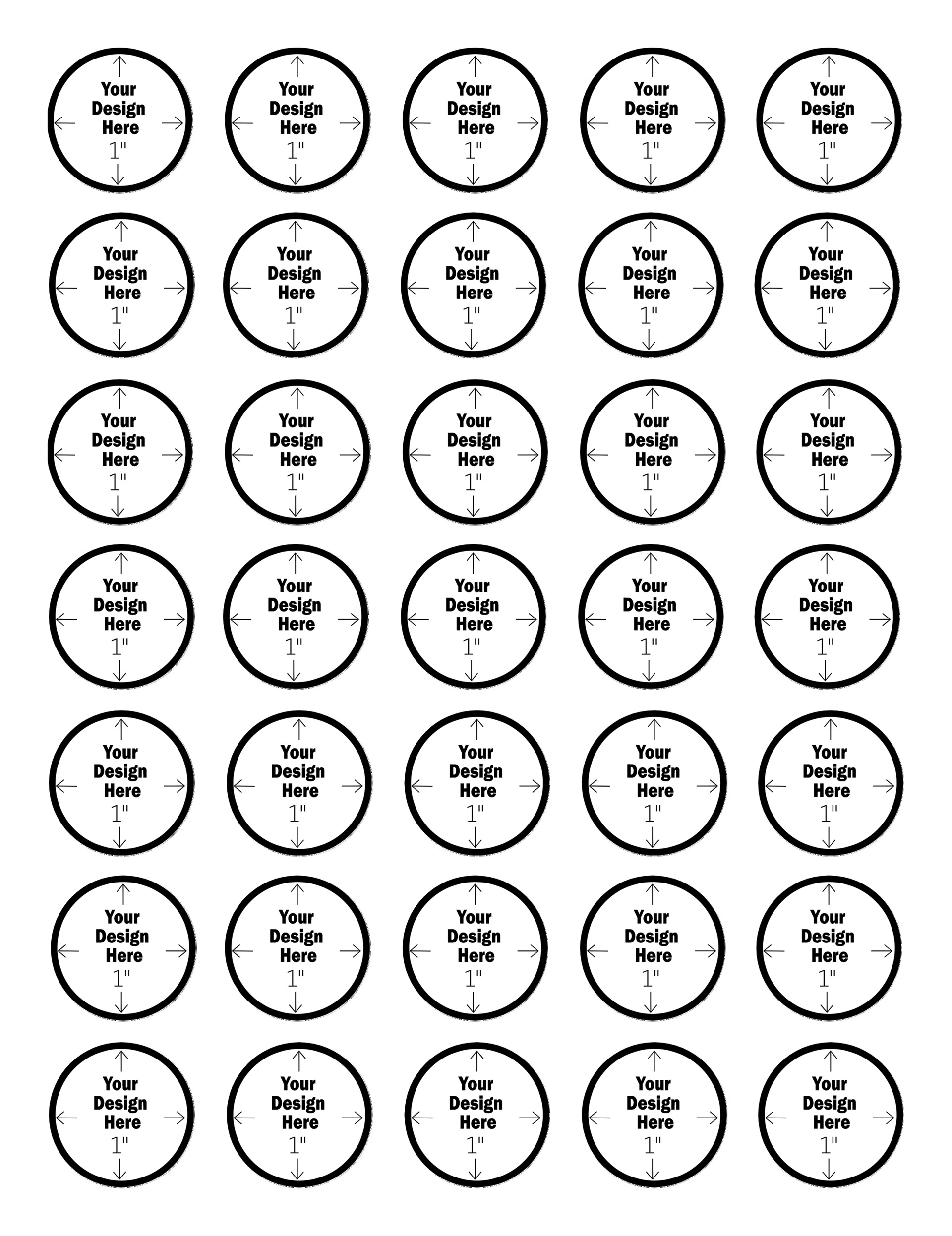 Your Design Here 1"

Your Design Here 1"

Your Design Here 1"

Your Design Here 1"

Your Design Here 1"

Your Design Here 1"

Your Design Here 1"

Your Design Here 1"

Your Design Here 1"

Your Design Here 1"

Your Design Here 1"

Your Design Here 1"

Your Design Here 1"

Your Design Here 1"

Your Design Here 1"

Your Design Here 1"

Your Design Here 1"

Your Design Here 1"

Your Design Here 1"

Your Design Here 1"

Your Design Here 1"

Your Design Here 1"

Your Design Here 1"

Your Design Here 1"

Your Design Here 1"

Your Design Here 1"

Your Design Here 1"

Your Design Here 1"

Your Design Here 1"

Your Design Here 1"

Your Design Here 1"

Your Design Here 1"

Your Design Here 1"

Your Design Here 1"

Your Design Here 1"